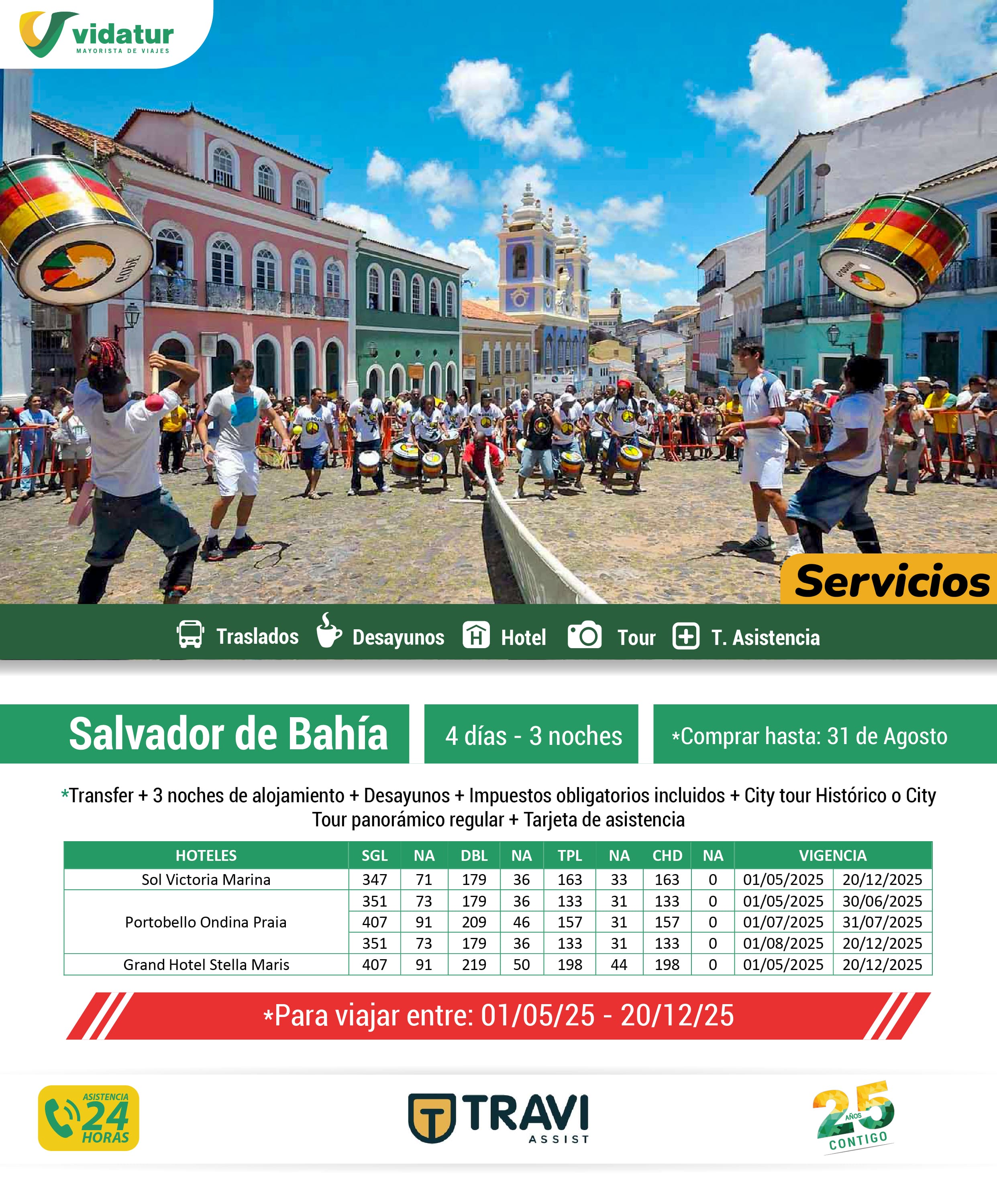 vidatur
MAYORISTA DE VIAJES

Servicios

Traslados Desayunos Hotel Tour T. Asistencia

Salvador de Bahía

4 días - 3 noches

*Comprar hasta: 31 de Agosto

*Transfer + 3 noches de alojamiento + Desayunos + Impuestos obligatorios incluidos + City tour Histórico o City Tour panorámico regular + Tarjeta de asistencia

| HOTELES | SGL | NA | DBL | NA | TPL | NA | CHD | NA | VIGENCIA | |
|---|---|---|---|---|---|---|---|---|---|---|
| Sol Victoria Marina | 347 | 71 | 179 | 36 | 163 | 33 | 163 | 0 | 01/05/2025 | 20/12/2025 |
| Portobello Ondina Praia | 351 | 73 | 179 | 36 | 133 | 31 | 133 | 0 | 01/05/2025 | 30/06/2025 |
| | 407 | 91 | 209 | 46 | 157 | 31 | 157 | 0 | 01/07/2025 | 31/07/2025 |
| | 351 | 73 | 179 | 36 | 133 | 31 | 133 | 0 | 01/08/2025 | 20/12/2025 |
| Grand Hotel Stella Maris | 407 | 91 | 219 | 50 | 198 | 44 | 198 | 0 | 01/05/2025 | 20/12/2025 |

*Para viajar entre: 01/05/25 - 20/12/25

ASISTENCIA 24 HORAS

TRAVI ASSIST

25 AÑOS CONTIGO